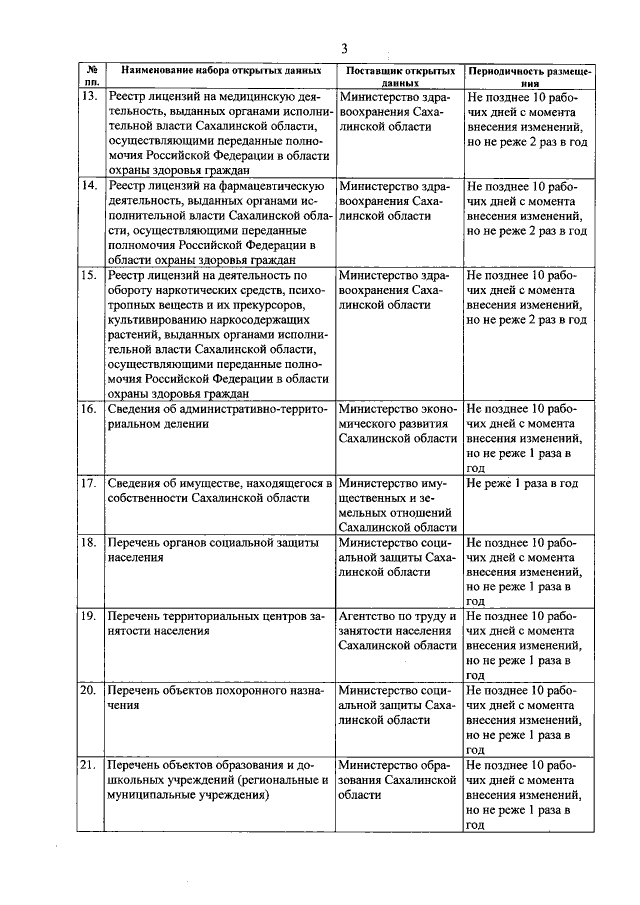 3

| № пп. | Наименование набора открытых данных | Поставщик открытых данных | Периодичность размещения |
|---|---|---|---|
| 13. | Реестр лицензий на медицинскую деятельность, выданных органами исполнительной власти Сахалинской области, осуществляющими переданные полномочия Российской Федерации в области охраны здоровья граждан | Министерство здравоохранения Сахалинской области | Не позднее 10 рабочих дней с момента внесения изменений, но не реже 2 раз в год |
| 14. | Реестр лицензий на фармацевтическую деятельность, выданных органами исполнительной власти Сахалинской области, осуществляющими переданные полномочия Российской Федерации в области охраны здоровья граждан | Министерство здравоохранения Сахалинской области | Не позднее 10 рабочих дней с момента внесения изменений, но не реже 2 раз в год |
| 15. | Реестр лицензий на деятельность по обороту наркотических средств, психотропных веществ и их прекурсоров, культивированию наркосодержащих растений, выданных органами исполнительной власти Сахалинской области, осуществляющими переданные полномочия Российской Федерации в области охраны здоровья граждан | Министерство здравоохранения Сахалинской области | Не позднее 10 рабочих дней с момента внесения изменений, но не реже 2 раз в год |
| 16. | Сведения об административно-территориальном делении | Министерство экономического развития Сахалинской области | Не позднее 10 рабочих дней с момента внесения изменений, но не реже 1 раза в год |
| 17. | Сведения об имуществе, находящегося в собственности Сахалинской области | Министерство имущественных и земельных отношений Сахалинской области | Не реже 1 раза в год |
| 18. | Перечень органов социальной защиты населения | Министерство социальной защиты Сахалинской области | Не позднее 10 рабочих дней с момента внесения изменений, но не реже 1 раза в год |
| 19. | Перечень территориальных центров занятости населения | Агентство по труду и занятости населения Сахалинской области | Не позднее 10 рабочих дней с момента внесения изменений, но не реже 1 раза в год |
| 20. | Перечень объектов похоронного назначения | Министерство социальной защиты Сахалинской области | Не позднее 10 рабочих дней с момента внесения изменений, но не реже 1 раза в год |
| 21. | Перечень объектов образования и дошкольных учреждений (региональные и муниципальные учреждения) | Министерство образования Сахалинской области | Не позднее 10 рабочих дней с момента внесения изменений, но не реже 1 раза в год |